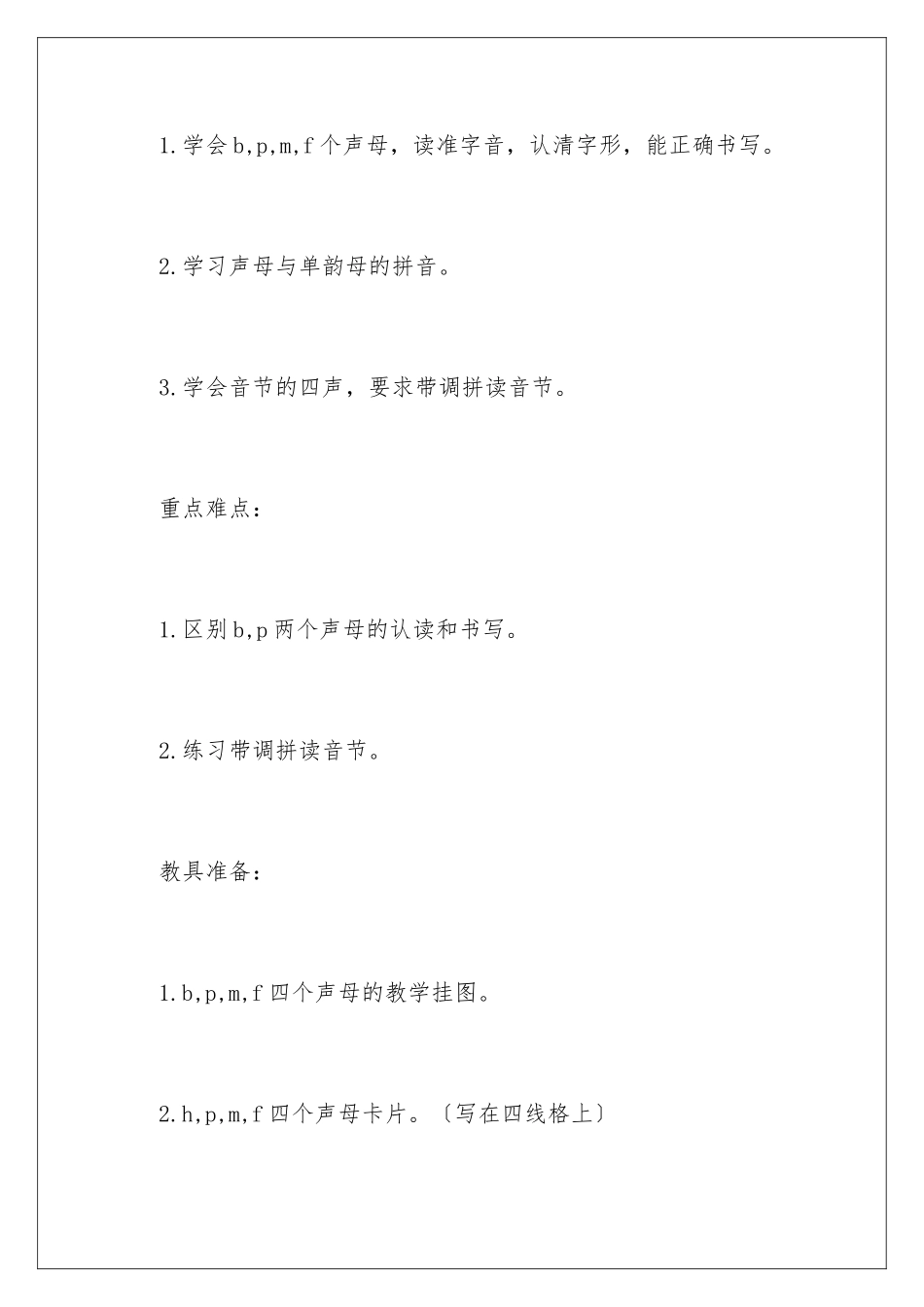 1.学会b,p,m,f个声母，读准字音，认清字形，能正确书写。

2.学习声母与单韵母的拼音。

3.学会音节的四声，要求带调拼读音节。

重点难点：

1.区别b,p两个声母的认读和书写。

2.练习带调拼读音节。

教具准备：

1.b,p,m,f四个声母的教学挂图。

2.h,p,m,f四个声母卡片。〔写在四线格上〕